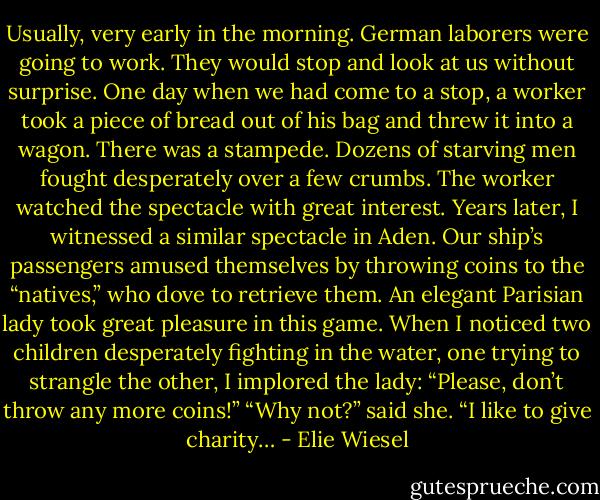 Usually, very early in the morning. German laborers were going to work. They would stop and look at us without surprise. One day when we had come to a stop, a worker took a piece of bread out of his bag and threw it into a wagon. There was a stampede. Dozens of starving men fought desperately over a few crumbs. The worker watched the spectacle with great interest. Years later, I witnessed a similar spectacle in Aden. Our ship's passengers amused themselves by throwing coins to the "natives," who dove to retrieve them. An elegant Parisian lady took great pleasure in this game. When I noticed two children desperately fighting in the water, one trying to strangle the other, I implored the lady: "Please, don't throw any more coins!" "Why not?" said she. "I like to give charity... - Elie Wiesel

gutesprueche.com